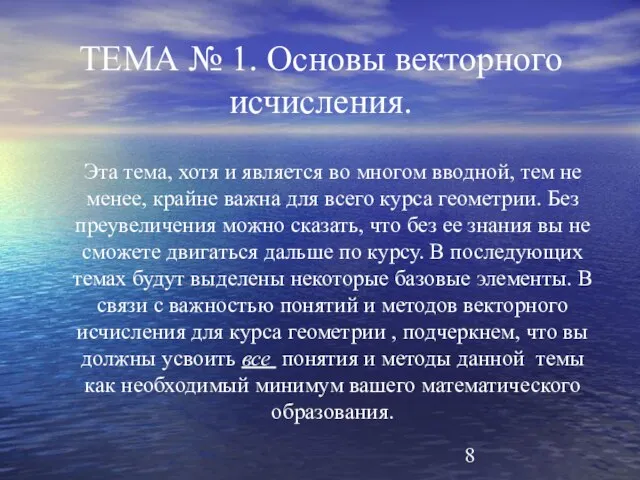 ТЕМА № 1. Основы векторного исчисления.

Эта тема, хотя и является во многом вводной, тем не менее, крайне важна для всего курса геометрии. Без преувеличения можно сказать, что без ее знания вы не сможете двигаться дальше по курсу. В последующих темах будут выделены некоторые базовые элементы. В связи с важностью понятий и методов векторного исчисления для курса геометрии , подчеркнем, что вы должны усвоить все понятия и методы данной темы как необходимый минимум вашего математического образования.

8